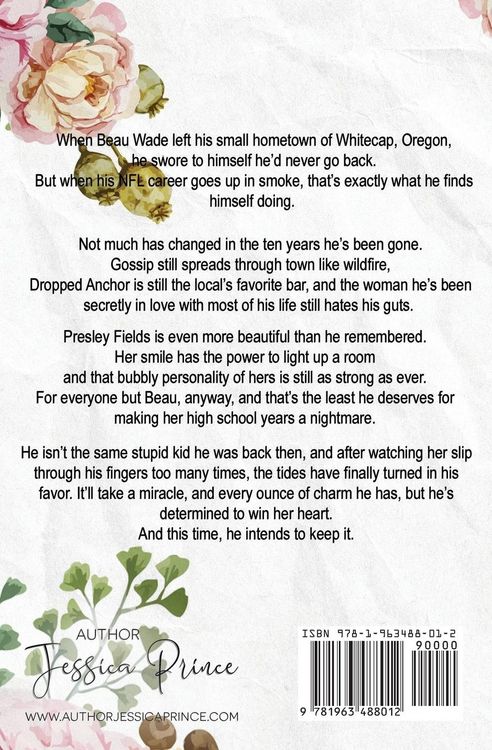 When Beau Wade left his small hometown of Whitecap, Oregon, he swore to himself he'd never go back. But when his NFL career goes up in smoke, that's exactly what he finds himself doing.

Not much has changed in the ten years he's been gone. Gossip still spreads through town like wildfire, Dropped Anchor is still the local's favorite bar, and the woman he's been secretly in love with most of his life still hates his guts.

Presley Fields is even more beautiful than he remembered. Her smile has the power to light up a room and that bubbly personality of hers is still as strong as ever. For everyone but Beau, anyway, and that's the least he deserves for making her high school years a nightmare.

He isn't the same stupid kid he was back then, and after watching her slip through his fingers too many times, the tides have finally turned in his favor. It'll take a miracle, and every ounce of charm he has, but he's determined to win her heart.
And this time, he intends to keep it.

AUTHOR
Jessica Prince

WWW.AUTHORJESSICAPRINCE.COM

ISBN 978-1-963488-01-2
90000
9 781963 488012